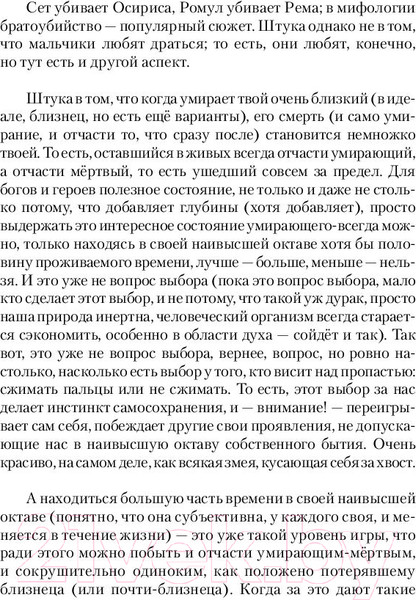 Сет убивает Осириса, Ромул убивает Рема; в мифологии братоубийство — популярный сюжет. Штука однако не в том, что мальчики любят драться; то есть, они любят, конечно, но тут есть и другой аспект.

Штука в том, что когда умирает твой очень близкий (в идеале, близнец, но есть ещё варианты), его смерть (и само умирание, и отчасти то, что сразу после) становится немножко твоей. То есть, оставшийся в живых всегда отчасти умирающий, а отчасти мёртвый, то есть ушедший совсем за предел. Для богов и героев полезное состояние, не только и даже не столько потому, что добавляет глубины (хотя добавляет), просто выдержать это интересное состояние умирающего-всегда можно, только находясь в своей наивысшей октаве хотя бы половину проживаемого времени, лучше — больше, меньше — нельзя. И это уже не вопрос выбора (пока это вопрос выбора, мало кто сделает этот выбор, и не потому, что такой уж дурак, просто наша природа инертна, человеческий организм всегда старается сэкономить, особенно в области духа — сойдёт и так). Так вот, это уже не вопрос выбора, вернее, вопрос, но ровно настолько, насколько есть выбор у того, кто висит над пропастью: сжимать пальцы или не сжимать. То есть, этот выбор за нас делает инстинкт самосохранения, и — внимание! — переигрывает сам себя, побеждает другие свои проявления, не допускающие нас в наивысшую октаву собственного бытия. Очень красиво, на самом деле, как всякая змея, кусающая себя за хвост.

А находиться большую часть времени в своей наивысшей октаве (понятно, что она субъективна, у каждого своя, и меняется в течение жизни) — это уже такой уровень игры, что ради этого можно побыть и отчасти умирающим-мёртвым, и сокрушительно одиноким, как положено потерявшему близнеца (или почти-близнеца). Когда за это дают такие